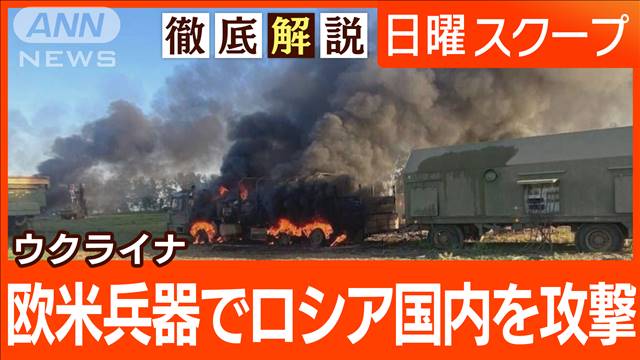 ANN NEWS

徹底解説

日曜スクープ

ウクライナ

欧米兵器でロシア国内を攻撃